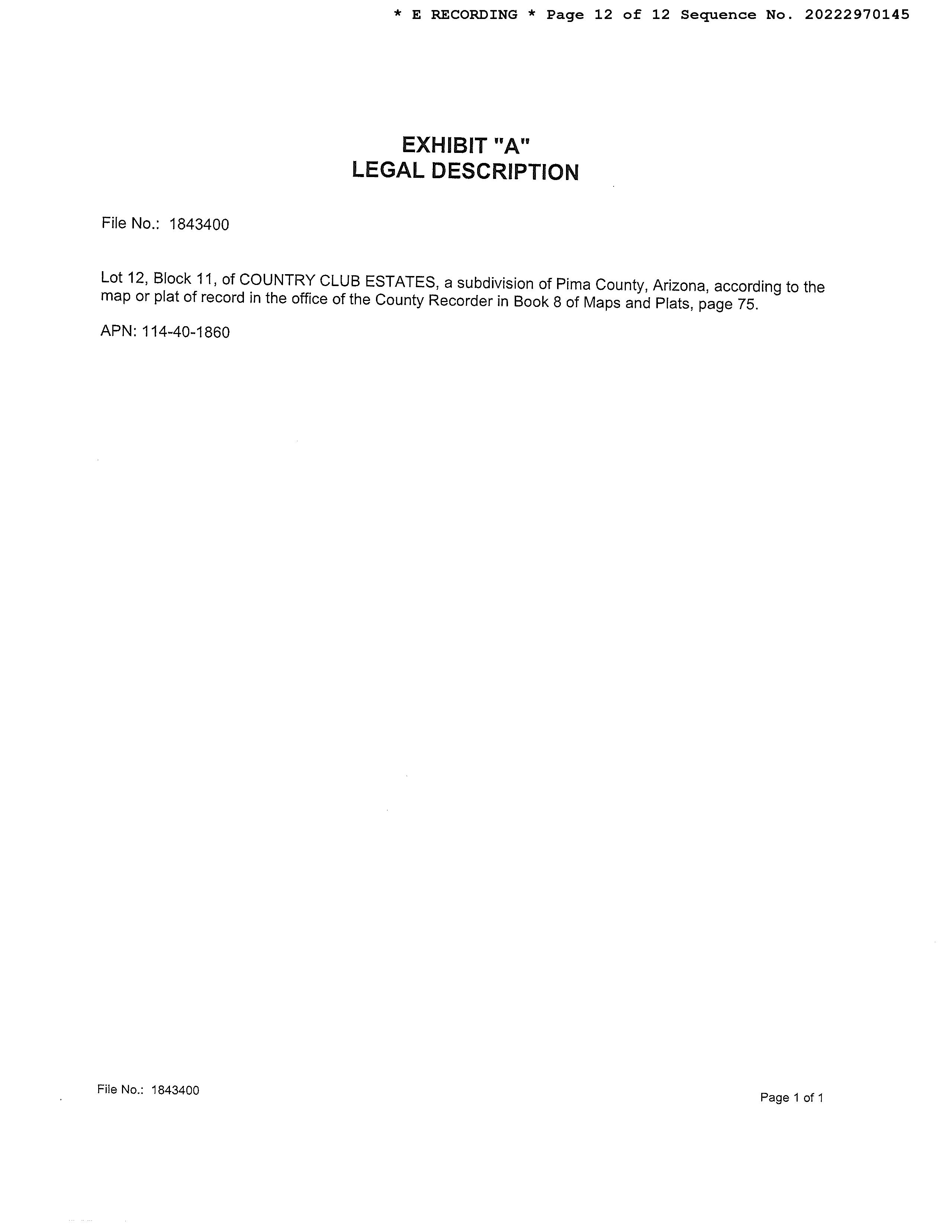 * E RECORDING * Page 12 of 12 Sequence No. 20222970145

EXHIBIT "A"
LEGAL DESCRIPTION

File No.: 1843400

Lot 12, Block 11, of COUNTRY CLUB ESTATES, a subdivision of Pima County, Arizona, according to the map or plat of record in the office of the County Recorder in Book 8 of Maps and Plats, page 75.

APN: 114-40-1860

File No.: 1843400

Page 1 of 1